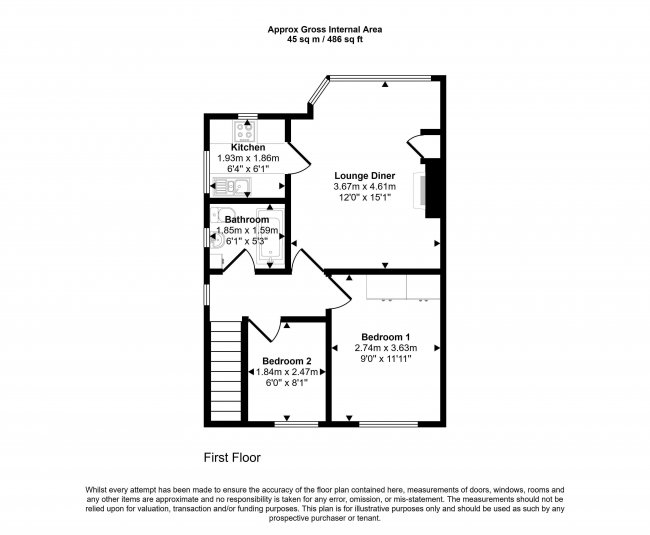 Approx Gross Internal Area
45 sq m / 486 sq ft

Kitchen
1.93m x 1.86m
6'4" x 6'1"

Lounge Diner
3.67m x 4.61m
12'0" x 15'1"

Bathroom
1.85m x 1.59m
6'1" x 5'3"

Bedroom 1
2.74m x 3.63m
9'0" x 11'11"

Bedroom 2
1.84m x 2.47m
6'0" x 8'1"

First Floor

Whilst every attempt has been made to ensure the accuracy of the floor plan contained here, measurements of doors, windows, rooms and any other items are approximate and no responsibility is taken for any error, omission, or mis-statement. The measurements should not be relied upon for valuation, transaction and/or funding purposes. This plan is for illustrative purposes only and should be used as such by any prospective purchaser or tenant.